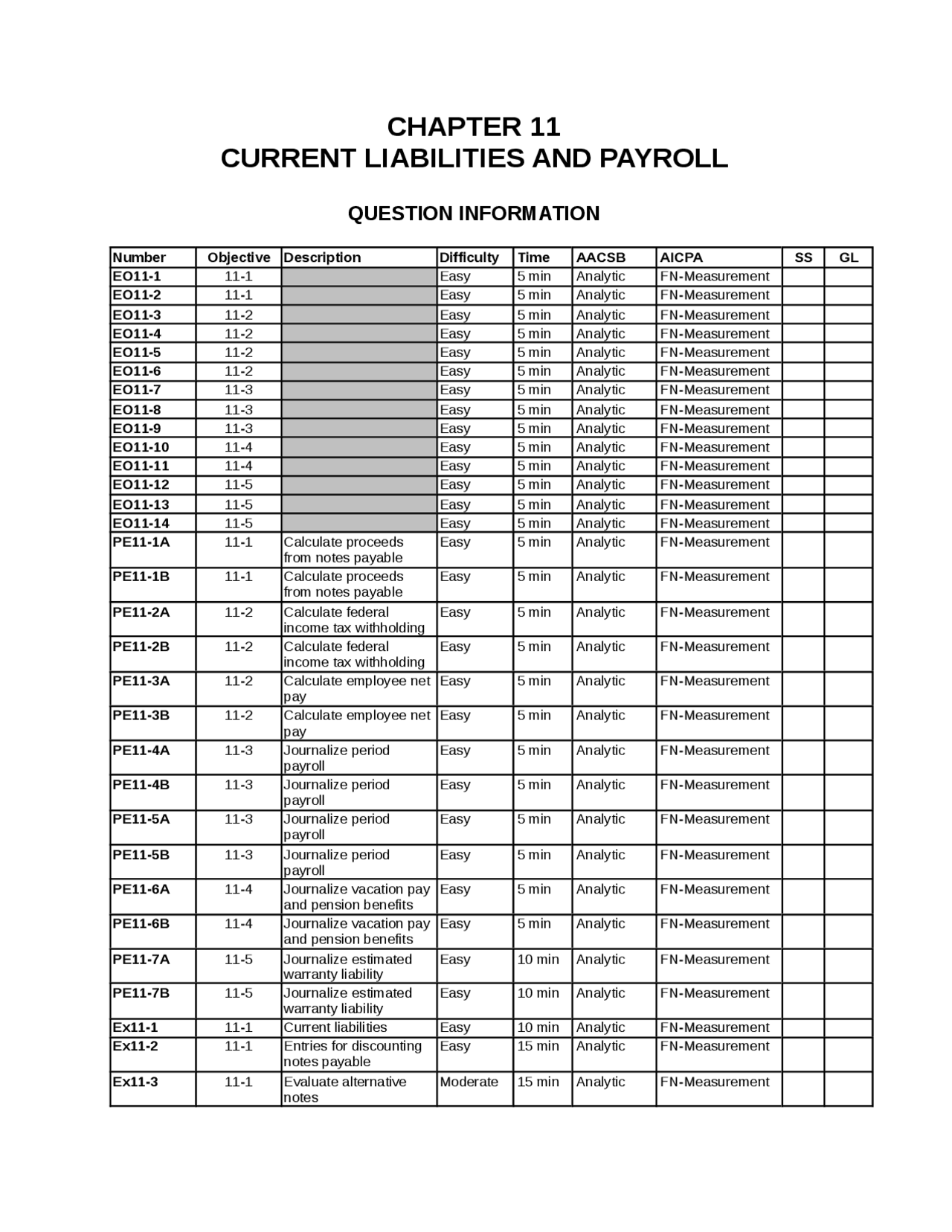 CHAPTER 11
CURRENT LIABILITIES AND PAYROLL

QUESTION INFORMATION

| Number | Objective | Description | Difficulty | Time | AACSB | AICPA | SS | GL |
|---|---|---|---|---|---|---|---|---|
| EO11-1 | 11-1 | | Easy | 5 min | Analytic | FN-Measurement | | |
| EO11-2 | 11-1 | | Easy | 5 min | Analytic | FN-Measurement | | |
| EO11-3 | 11-2 | | Easy | 5 min | Analytic | FN-Measurement | | |
| EO11-4 | 11-2 | | Easy | 5 min | Analytic | FN-Measurement | | |
| EO11-5 | 11-2 | | Easy | 5 min | Analytic | FN-Measurement | | |
| EO11-6 | 11-2 | | Easy | 5 min | Analytic | FN-Measurement | | |
| EO11-7 | 11-3 | | Easy | 5 min | Analytic | FN-Measurement | | |
| EO11-8 | 11-3 | | Easy | 5 min | Analytic | FN-Measurement | | |
| EO11-9 | 11-3 | | Easy | 5 min | Analytic | FN-Measurement | | |
| EO11-10 | 11-4 | | Easy | 5 min | Analytic | FN-Measurement | | |
| EO11-11 | 11-4 | | Easy | 5 min | Analytic | FN-Measurement | | |
| EO11-12 | 11-5 | | Easy | 5 min | Analytic | FN-Measurement | | |
| EO11-13 | 11-5 | | Easy | 5 min | Analytic | FN-Measurement | | |
| EO11-14 | 11-5 | | Easy | 5 min | Analytic | FN-Measurement | | |
| PE11-1A | 11-1 | Calculate proceeds from notes payable | Easy | 5 min | Analytic | FN-Measurement | | |
| PE11-1B | 11-1 | Calculate proceeds from notes payable | Easy | 5 min | Analytic | FN-Measurement | | |
| PE11-2A | 11-2 | Calculate federal income tax withholding | Easy | 5 min | Analytic | FN-Measurement | | |
| PE11-2B | 11-2 | Calculate federal income tax withholding | Easy | 5 min | Analytic | FN-Measurement | | |
| PE11-3A | 11-2 | Calculate employee net pay | Easy | 5 min | Analytic | FN-Measurement | | |
| PE11-3B | 11-2 | Calculate employee net pay | Easy | 5 min | Analytic | FN-Measurement | | |
| PE11-4A | 11-3 | Journalize period payroll | Easy | 5 min | Analytic | FN-Measurement | | |
| PE11-4B | 11-3 | Journalize period payroll | Easy | 5 min | Analytic | FN-Measurement | | |
| PE11-5A | 11-3 | Journalize period payroll | Easy | 5 min | Analytic | FN-Measurement | | |
| PE11-5B | 11-3 | Journalize period payroll | Easy | 5 min | Analytic | FN-Measurement | | |
| PE11-6A | 11-4 | Journalize vacation pay and pension benefits | Easy | 5 min | Analytic | FN-Measurement | | |
| PE11-6B | 11-4 | Journalize vacation pay and pension benefits | Easy | 5 min | Analytic | FN-Measurement | | |
| PE11-7A | 11-5 | Journalize estimated warranty liability | Easy | 10 min | Analytic | FN-Measurement | | |
| PE11-7B | 11-5 | Journalize estimated warranty liability | Easy | 10 min | Analytic | FN-Measurement | | |
| Ex11-1 | 11-1 | Current liabilities | Easy | 10 min | Analytic | FN-Measurement | | |
| Ex11-2 | 11-1 | Entries for discounting notes payable | Easy | 15 min | Analytic | FN-Measurement | | |
| Ex11-3 | 11-1 | Evaluate alternative notes | Moderate | 15 min | Analytic | FN-Measurement | | |